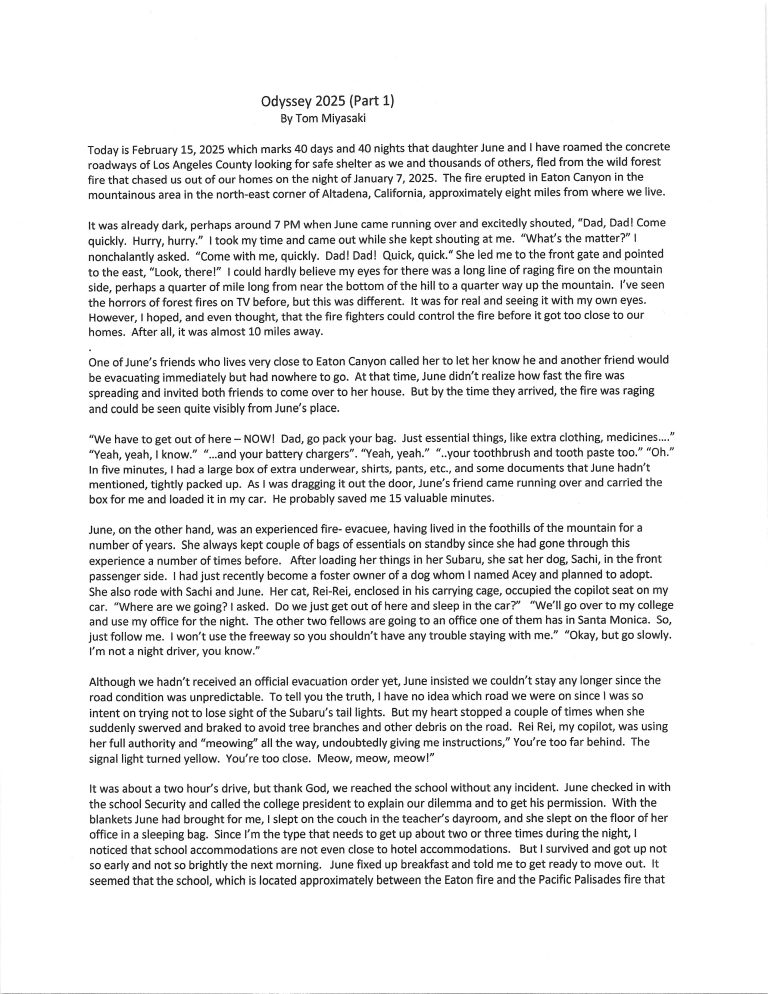 Odyssey 2025 (Part 1)
By Tom Miyasaki

Today is February 15, 2025 which marks 40 days and 40 nights that daughter June and I have roamed the concrete roadways of Los Angeles County looking for safe shelter as we and thousands of others, fled from the wild forest fire that chased us out of our homes on the night of January 7, 2025. The fire erupted in Eaton Canyon in the mountainous area in the north-east corner of Altadena, California, approximately eight miles from where we live.

It was already dark, perhaps around 7 PM when June came running over and excitedly shouted, "Dad, Dad! Come quickly. Hurry, hurry." I took my time and came out while she kept shouting at me. "What's the matter?" I nonchalantly asked. "Come with me, quickly. Dad! Dad! Quick, quick." She led me to the front gate and pointed to the east, "Look, there!" I could hardly believe my eyes for there was a long line of raging fire on the mountain side, perhaps a quarter of mile long from near the bottom of the hill to a quarter way up the mountain. I've seen the horrors of forest fires on TV before, but this was different. It was for real and seeing it with my own eyes. However, I hoped, and even thought, that the fire fighters could control the fire before it got too close to our homes. After all, it was almost 10 miles away.
.
One of June's friends who lives very close to Eaton Canyon called her to let her know he and another friend would be evacuating immediately but had nowhere to go. At that time, June didn't realize how fast the fire was spreading and invited both friends to come over to her house. But by the time they arrived, the fire was raging and could be seen quite visibly from June's place.

"We have to get out of here – NOW! Dad, go pack your bag. Just essential things, like extra clothing, medicines...." "Yeah, yeah, I know." "...and your battery chargers". "Yeah, yeah." "..your toothbrush and tooth paste too." "Oh." In five minutes, I had a large box of extra underwear, shirts, pants, etc., and some documents that June hadn't mentioned, tightly packed up. As I was dragging it out the door, June's friend came running over and carried the box for me and loaded it in my car. He probably saved me 15 valuable minutes.

June, on the other hand, was an experienced fire- evacuee, having lived in the foothills of the mountain for a number of years. She always kept couple of bags of essentials on standby since she had gone through this experience a number of times before. After loading her things in her Subaru, she sat her dog, Sachi, in the front passenger side. I had just recently become a foster owner of a dog whom I named Acey and planned to adopt. She also rode with Sachi and June. Her cat, Rei-Rei, enclosed in his carrying cage, occupied the copilot seat on my car. "Where are we going? I asked. Do we just get out of here and sleep in the car?" "We'll go over to my college and use my office for the night. The other two fellows are going to an office one of them has in Santa Monica. So, just follow me. I won't use the freeway so you shouldn't have any trouble staying with me." "Okay, but go slowly. I'm not a night driver, you know."

Although we hadn't received an official evacuation order yet, June insisted we couldn't stay any longer since the road condition was unpredictable. To tell you the truth, I have no idea which road we were on since I was so intent on trying not to lose sight of the Subaru's tail lights. But my heart stopped a couple of times when she suddenly swerved and braked to avoid tree branches and other debris on the road. Rei Rei, my copilot, was using her full authority and "meowing" all the way, undoubtedly giving me instructions," You're too far behind. The signal light turned yellow. You're too close. Meow, meow, meow!"

It was about a two hour's drive, but thank God, we reached the school without any incident. June checked in with the school Security and called the college president to explain our dilemma and to get his permission. With the blankets June had brought for me, I slept on the couch in the teacher's dayroom, and she slept on the floor of her office in a sleeping bag. Since I'm the type that needs to get up about two or three times during the night, I noticed that school accommodations are not even close to hotel accommodations. But I survived and got up not so early and not so brightly the next morning. June fixed up breakfast and told me to get ready to move out. It seemed that the school, which is located approximately between the Eaton fire and the Pacific Palisades fire that